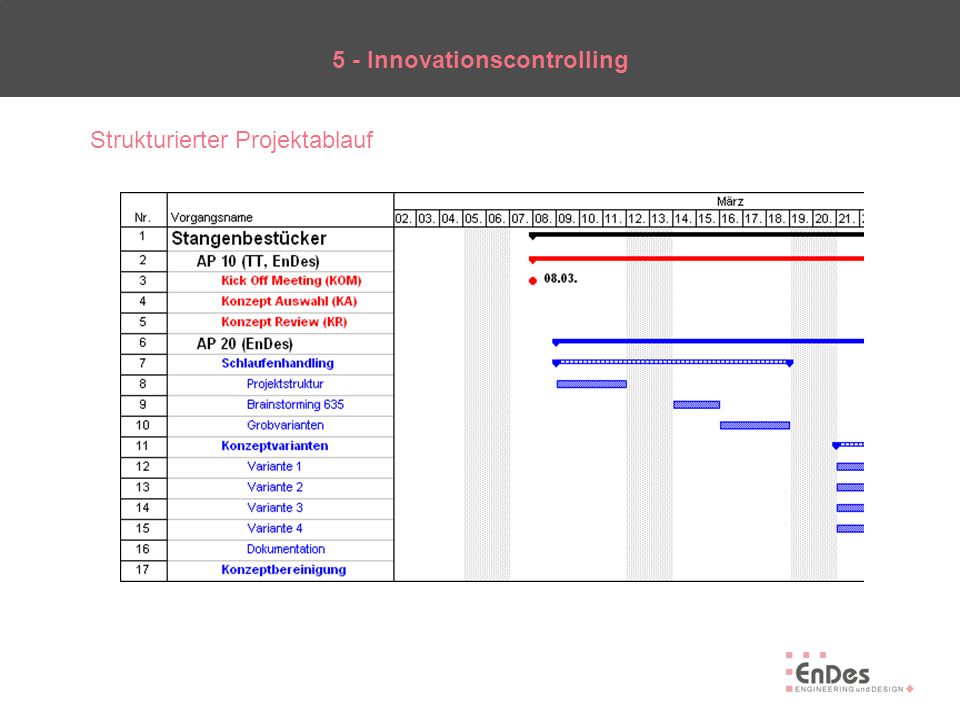 5 - Innovationscontrolling

Strukturierter Projektablauf

| Nr. | Vorgangsname | März 02. 03. 04. 05. 06. 07. 08. 09. 10. 11. 12. 13. 14. 15. 16. 17. 18. 19. 20. 21. |
|---|---|---|
| 1 | Stangenbestücker | |
| 2 | AP 10 (TT, EnDes) | |
| 3 | Kick Off Meeting (KOM) | 08.03. |
| 4 | Konzept Auswahl (KA) | |
| 5 | Konzept Review (KR) | |
| 6 | AP 20 (EnDes) | |
| 7 | Schlaufenhandling | |
| 8 | Projektstruktur | |
| 9 | Brainstorming 635 | |
| 10 | Grobvarianten | |
| 11 | Konzeptvarianten | |
| 12 | Variante 1 | |
| 13 | Variante 2 | |
| 14 | Variante 3 | |
| 15 | Variante 4 | |
| 16 | Dokumentation | |
| 17 | Konzeptbereinigung | |

EnDes
ENGINEERING und DESIGN